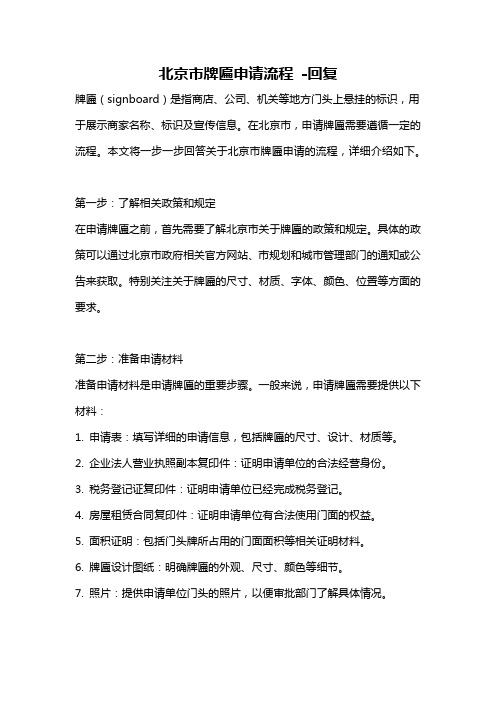 北京市牌匾申请流程 -回复

牌匾（signboard）是指商店、公司、机关等地方门头上悬挂的标识，用于展示商家名称、标识及宣传信息。在北京市，申请牌匾需要遵循一定的流程。本文将一步一步回答关于北京市牌匾申请的流程，详细介绍如下。

第一步：了解相关政策和规定
在申请牌匾之前，首先需要了解北京市关于牌匾的政策和规定。具体的政策可以通过北京市政府相关官方网站、市规划和城市管理部门的通知或公告来获取。特别关注关于牌匾的尺寸、材质、字体、颜色、位置等方面的要求。

第二步：准备申请材料
准备申请材料是申请牌匾的重要步骤。一般来说，申请牌匾需要提供以下材料：
1. 申请表：填写详细的申请信息，包括牌匾的尺寸、设计、材质等。
2. 企业法人营业执照副本复印件：证明申请单位的合法经营身份。
3. 税务登记证复印件：证明申请单位已经完成税务登记。
4. 房屋租赁合同复印件：证明申请单位有合法使用门面的权益。
5. 面积证明：包括门头牌所占用的门面面积等相关证明材料。
6. 牌匾设计图纸：明确牌匾的外观、尺寸、颜色等细节。
7. 照片：提供申请单位门头的照片，以便审批部门了解具体情况。